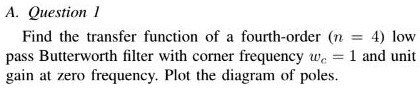 A. Question 1

Find the transfer function of a fourth-order ($n = 4$) low pass Butterworth filter with corner frequency $w_c = 1$ and unit gain at zero frequency. Plot the diagram of poles.